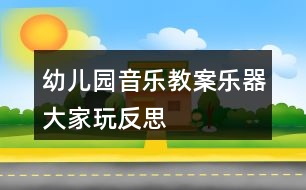 幼儿园音乐教案乐器大家玩反思